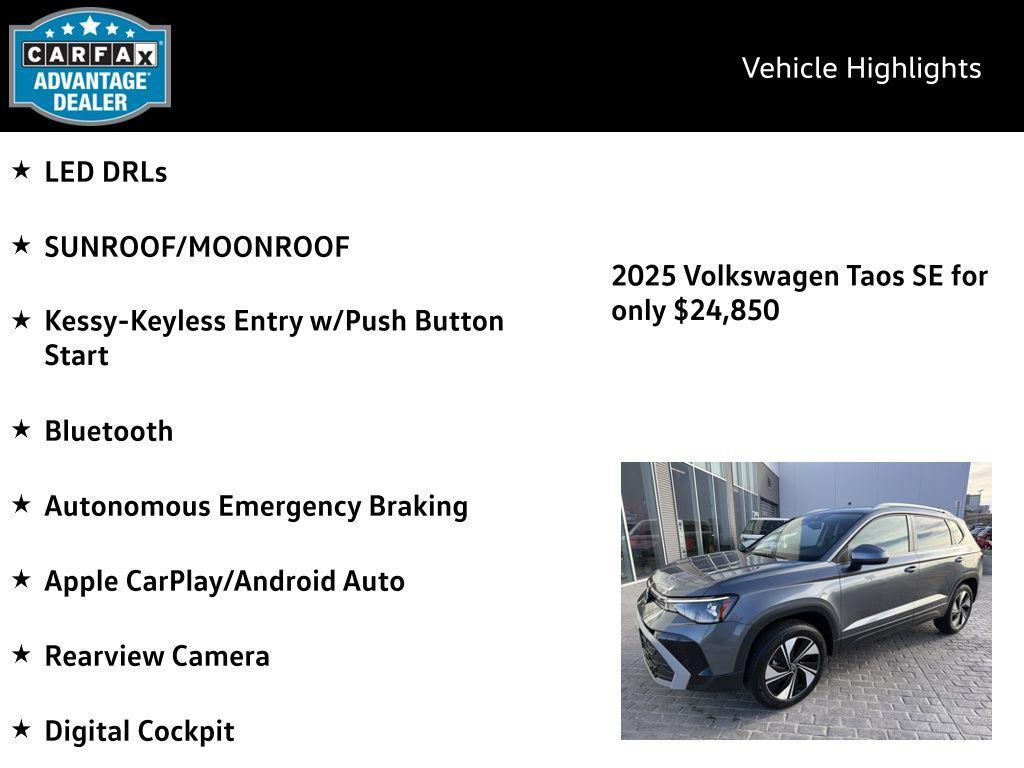 CARFAX ADVANTAGE DEALER

Vehicle Highlights

★ LED DRLs

★ SUNROOF/MOONROOF

★ Kessy-Keyless Entry w/Push Button Start

★ Bluetooth

★ Autonomous Emergency Braking

★ Apple CarPlay/Android Auto

★ Rearview Camera

★ Digital Cockpit

2025 Volkswagen Taos SE for only $24,850